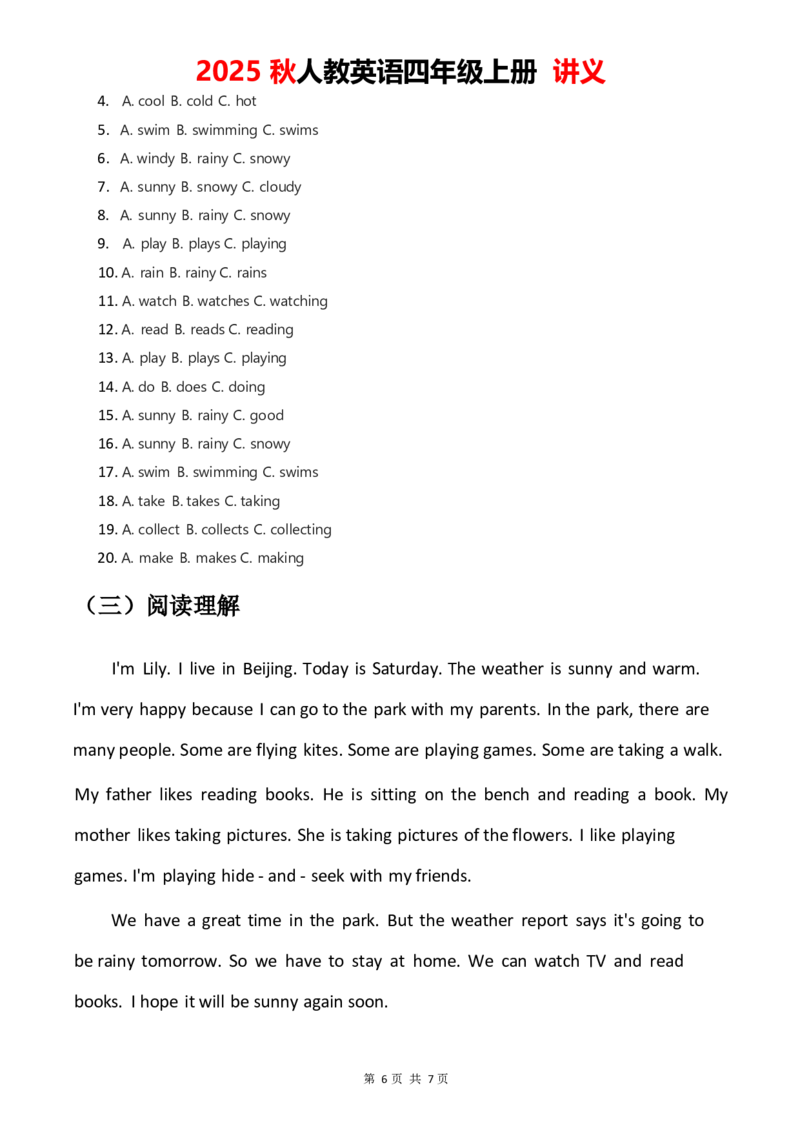 2025 秋人教英语四年级上册 讲义

4. A. cool B. cold C. hot
5. A. swim B. swimming C. swims
6. A. windy B. rainy C. snowy
7. A. sunny B. snowy C. cloudy
8. A. sunny B. rainy C. snowy
9. A. play B. plays C. playing
10. A. rain B. rainy C. rains
11. A. watch B. watches C. watching
12. A. read B. reads C. reading
13. A. play B. plays C. playing
14. A. do B. does C. doing
15. A. sunny B. rainy C. good
16. A. sunny B. rainy C. snowy
17. A. swim B. swimming C. swims
18. A. take B. takes C. taking
19. A. collect B. collects C. collecting
20. A. make B. makes C. making

（三）阅读理解

I'm Lily. I live in Beijing. Today is Saturday. The weather is sunny and warm. I'm very happy because I can go to the park with my parents. In the park, there are many people. Some are flying kites. Some are playing games. Some are taking a walk. My father likes reading books. He is sitting on the bench and reading a book. My mother likes taking pictures. She is taking pictures of the flowers. I like playing games. I'm playing hide - and - seek with my friends.

We have a great time in the park. But the weather report says it's going to be rainy tomorrow. So we have to stay at home. We can watch TV and read books. I hope it will be sunny again soon.

第 6 页 共 7 页